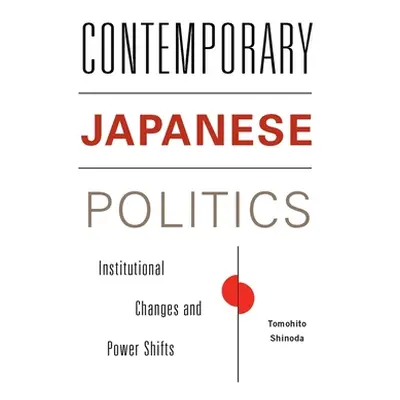 CONTEMPORARY

JAPANESE

POLITICS

Institutional

Changes and

Power Shifts

Tomohito Shinoda